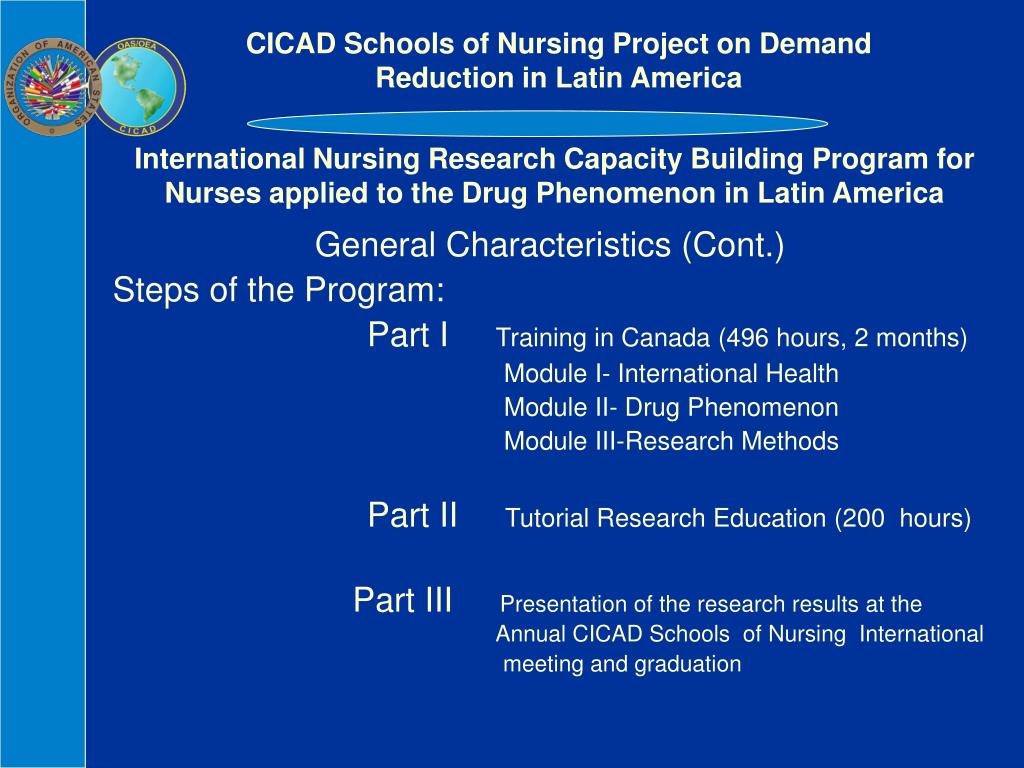 ORGANIZATION OF AMERICAN STATES

OAS/OEA

CICAD

CICAD Schools of Nursing Project on Demand Reduction in Latin America

International Nursing Research Capacity Building Program for Nurses applied to the Drug Phenomenon in Latin America

General Characteristics (Cont.)

Steps of the Program:

Part I Training in Canada (496 hours, 2 months)

Module I- International Health

Module II- Drug Phenomenon

Module III-Research Methods

Part II Tutorial Research Education (200 hours)

Part III Presentation of the research results at the Annual CICAD Schools of Nursing International meeting and graduation